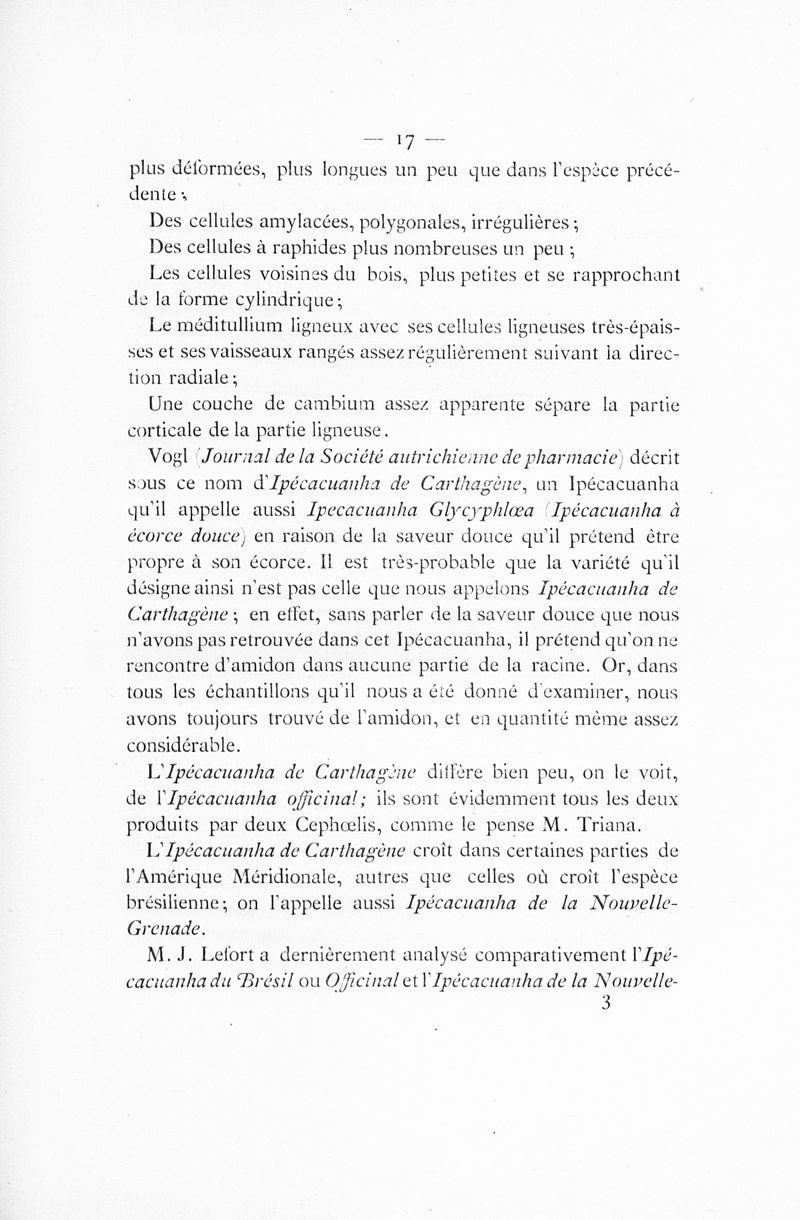 — 17 —

plus déformées, plus longues un peu que dans l'espèce précédente ;

Des cellules amylacées, polygonales, irrégulières ;

Des cellules à raphides plus nombreuses un peu ;

Les cellules voisines du bois, plus petites et se rapprochant de la forme cylindrique ;

Le méditullium ligneux avec ses cellules ligneuses très-épaisses et ses vaisseaux rangés assez régulièrement suivant la direction radiale ;

Une couche de cambium assez apparente sépare la partie corticale de la partie ligneuse.

Vogl (Journal de la Société autrichienne de pharmacie) décrit sous ce nom d'Ipécacuanha de Carthagène, un Ipécacuanha qu'il appelle aussi Ipecacuanha Glycyphlœa (Ipécacuanha à écorce douce) en raison de la saveur douce qu'il prétend être propre à son écorce. Il est très-probable que la variété qu'il désigne ainsi n'est pas celle que nous appelons Ipécacuanha de Carthagène ; en effet, sans parler de la saveur douce que nous n'avons pas retrouvée dans cet Ipécacuanha, il prétend qu'on ne rencontre d'amidon dans aucune partie de la racine. Or, dans tous les échantillons qu'il nous a été donné d'examiner, nous avons toujours trouvé de l'amidon, et en quantité même assez considérable.

L'Ipécacuanha de Carthagène diffère bien peu, on le voit, de l'Ipécacuanha officinal ; ils sont évidemment tous les deux produits par deux Cephœlis, comme le pense M. Triana.

L'Ipécacuanha de Carthagène croît dans certaines parties de l'Amérique Méridionale, autres que celles où croît l'espèce brésilienne ; on l'appelle aussi Ipécacuanha de la Nouvelle-Grenade.

M. J. Lefort a dernièrement analysé comparativement l'Ipécacuanha du Brésil ou Officinal et l'Ipécacuanha de la Nouvelle-

3